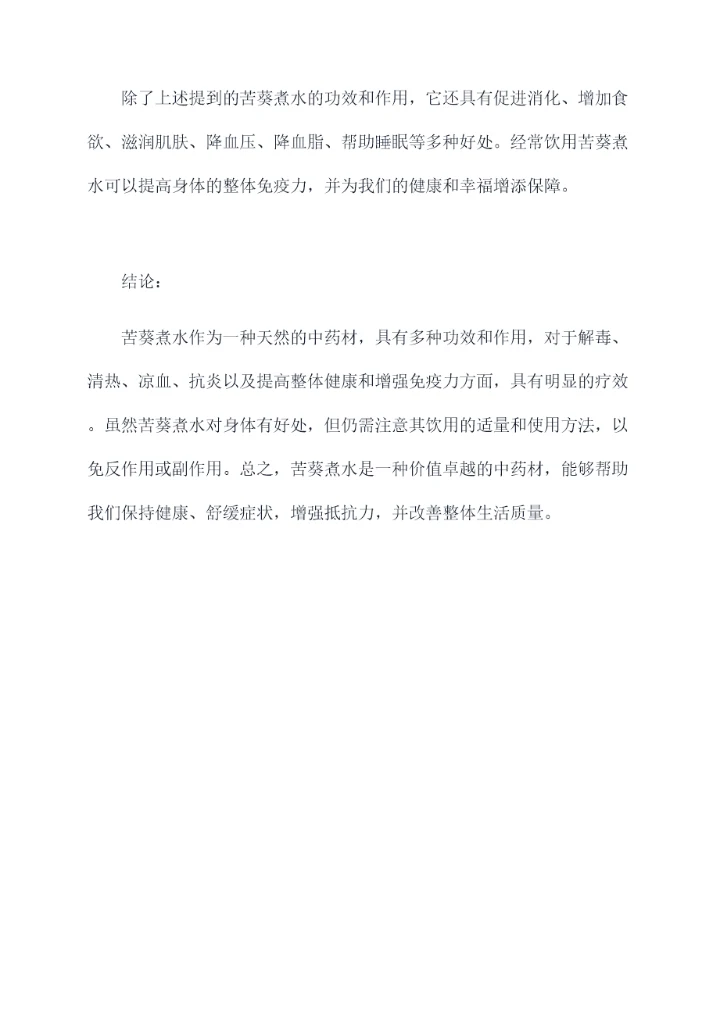 除了上述提到的苦葵煮水的功效和作用，它还具有促进消化、增加食欲、滋润肌肤、降血压、降血脂、帮助睡眠等多种好处。经常饮用苦葵煮水可以提高身体的整体免疫力，并为我们的健康和幸福增添保障。

结论：

苦葵煮水作为一种天然的中药材，具有多种功效和作用，对于解毒、清热、凉血、抗炎以及提高整体健康和增强免疫力方面，具有明显的疗效。虽然苦葵煮水对身体有好处，但仍需注意其饮用的适量和使用方法，以免反作用或副作用。总之，苦葵煮水是一种价值卓越的中药材，能够帮助我们保持健康、舒缓症状，增强抵抗力，并改善整体生活质量。